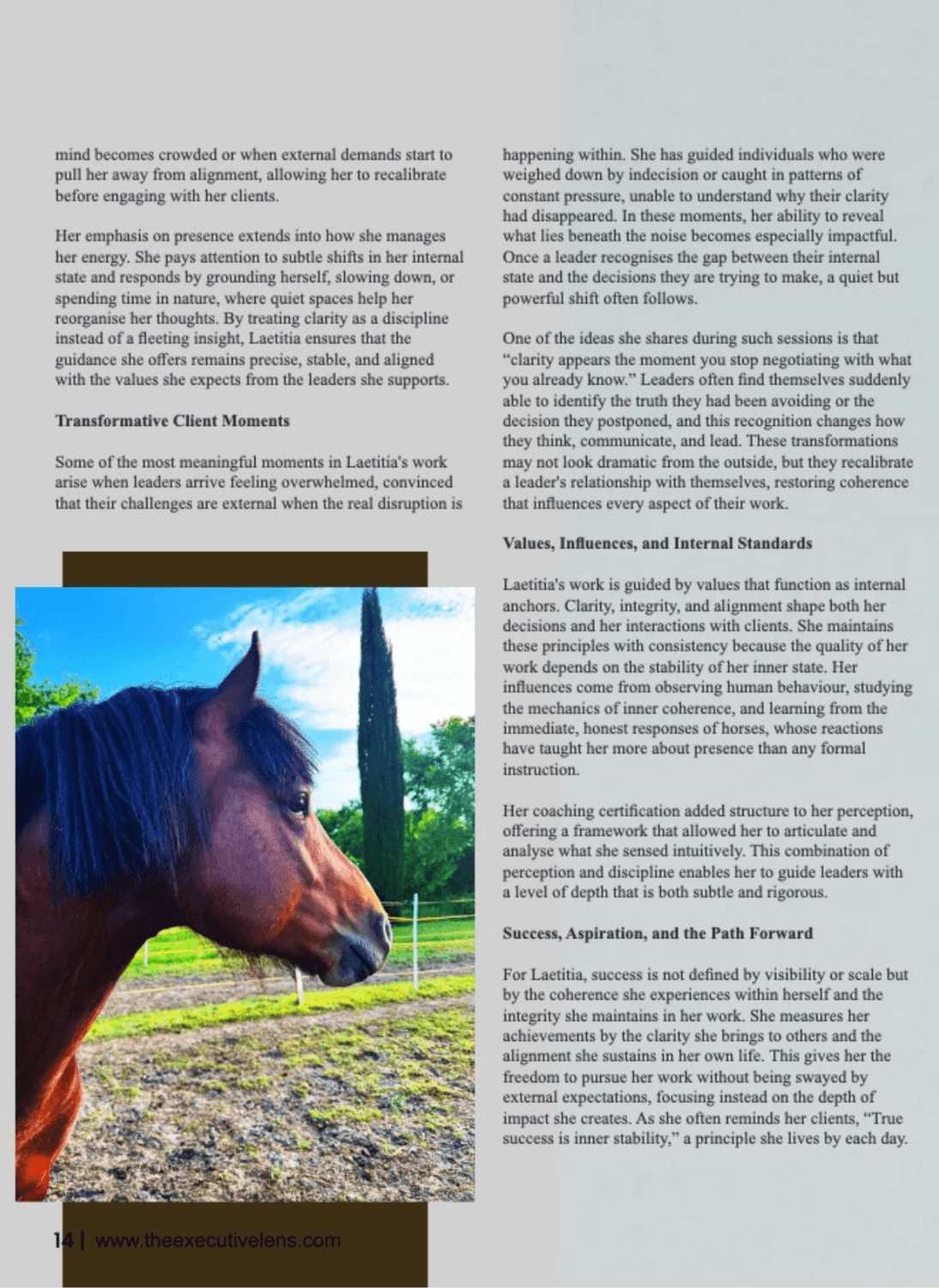 mind becomes crowded or when external demands start to pull her away from alignment, allowing her to recalibrate before engaging with her clients.

Her emphasis on presence extends into how she manages her energy. She pays attention to subtle shifts in her internal state and responds by grounding herself, slowing down, or spending time in nature, where quiet spaces help her reorganise her thoughts. By treating clarity as a discipline instead of a fleeting insight, Laetitia ensures that the guidance she offers remains precise, stable, and aligned with the values she expects from the leaders she supports.

Transformative Client Moments

Some of the most meaningful moments in Laetitia's work arise when leaders arrive feeling overwhelmed, convinced that their challenges are external when the real disruption is happening within. She has guided individuals who were weighed down by indecision or caught in patterns of constant pressure, unable to understand why their clarity had disappeared. In these moments, her ability to reveal what lies beneath the noise becomes especially impactful. Once a leader recognises the gap between their internal state and the decisions they are trying to make, a quiet but powerful shift often follows.

One of the ideas she shares during such sessions is that "clarity appears the moment you stop negotiating with what you already know." Leaders often find themselves suddenly able to identify the truth they had been avoiding or the decision they postponed, and this recognition changes how they think, communicate, and lead. These transformations may not look dramatic from the outside, but they recalibrate a leader's relationship with themselves, restoring coherence that influences every aspect of their work.

Values, Influences, and Internal Standards

Laetitia's work is guided by values that function as internal anchors. Clarity, integrity, and alignment shape both her decisions and her interactions with clients. She maintains these principles with consistency because the quality of her work depends on the stability of her inner state. Her influences come from observing human behaviour, studying the mechanics of inner coherence, and learning from the immediate, honest responses of horses, whose reactions have taught her more about presence than any formal instruction.

Her coaching certification added structure to her perception, offering a framework that allowed her to articulate and analyse what she sensed intuitively. This combination of perception and discipline enables her to guide leaders with a level of depth that is both subtle and rigorous.

Success, Aspiration, and the Path Forward

For Laetitia, success is not defined by visibility or scale but by the coherence she experiences within herself and the integrity she maintains in her work. She measures her achievements by the clarity she brings to others and the alignment she sustains in her own life. This gives her the freedom to pursue her work without being swayed by external expectations, focusing instead on the depth of impact she creates. As she often reminds her clients, "True success is inner stability," a principle she lives by each day.

14 | www.theexecutivelens.com